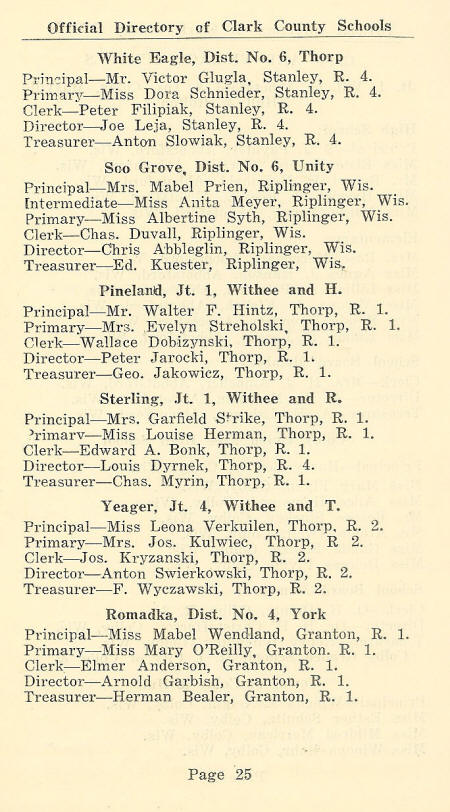 Official Directory of Clark County Schools

White Eagle, Dist. No. 6, Thorp
Principal—Mr. Victor Glugla, Stanley, R. 4.
Primary—Miss Dora Schnieder, Stanley, R. 4.
Clerk—Peter Filipiak, Stanley, R. 4.
Director—Joe Leja, Stanley, R. 4.
Treasurer—Anton Slowiak, Stanley, R. 4.

Soo Grove, Dist. No. 6, Unity
Principal—Mrs. Mabel Prien, Riplinger, Wis.
Intermediate—Miss Anita Meyer, Riplinger, Wis.
Primary—Miss Albertine Syth, Riplinger, Wis.
Clerk—Chas. Duvall, Riplinger, Wis.
Director—Chris Abbleglin, Riplinger, Wis.
Treasurer—Ed. Kuester, Riplinger, Wis.

Pineland, Jt. 1, Withee and H.
Principal—Mr. Walter F. Hintz, Thorp, R. 1.
Primary—Mrs. Evelyn Streholski, Thorp, R. 1.
Clerk—Wallace Dobizynski, Thorp, R. 1.
Director—Peter Jarocki, Thorp, R. 1.
Treasurer—Geo. Jakowicz, Thorp, R. 1.

Sterling, Jt. 1, Withee and R.
Principal—Mrs. Garfield Strike, Thorp, R. 1.
Primary—Miss Louise Herman, Thorp, R. 1.
Clerk—Edward A. Bonk, Thorp, R. 1.
Director—Louis Dyrnek, Thorp, R. 4.
Treasurer—Chas. Myrin, Thorp, R. 1.

Yeager, Jt. 4, Withee and T.
Principal—Miss Leona Verkuilen, Thorp, R. 2.
Primary—Mrs. Jos. Kulwiec, Thorp, R 2.
Clerk—Jos. Kryzanski, Thorp, R. 2.
Director—Anton Swierkowski, Thorp, R. 2.
Treasurer—F. Wyczawski, Thorp, R. 2.

Romadka, Dist. No. 4, York
Principal—Miss Mabel Wendland, Granton, R. 1.
Primary—Miss Mary O'Reilly, Granton. R. 1.
Clerk—Elmer Anderson, Granton, R. 1.
Director—Arnold Garbish, Granton, R. 1.
Treasurer—Herman Bealer, Granton, R. 1.

Page 25